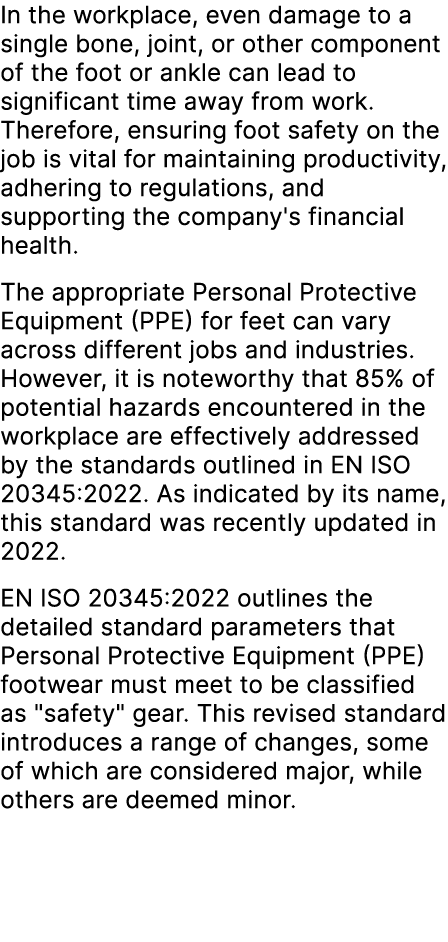 In the workplace, even damage to a single bone, joint, or other component of the foot or ankle can lead to significant time away from work. Therefore, ensuring foot safety on the job is vital for maintaining productivity, adhering to regulations, and supporting the company's financial health.

The appropriate Personal Protective Equipment (PPE) for feet can vary across different jobs and industries. However, it is noteworthy that 85% of potential hazards encountered in the workplace are effectively addressed by the standards outlined in EN ISO 20345:2022. As indicated by its name, this standard was recently updated in 2022.

EN ISO 20345:2022 outlines the detailed standard parameters that Personal Protective Equipment (PPE) footwear must meet to be classified as "safety" gear. This revised standard introduces a range of changes, some of which are considered major, while others are deemed minor.